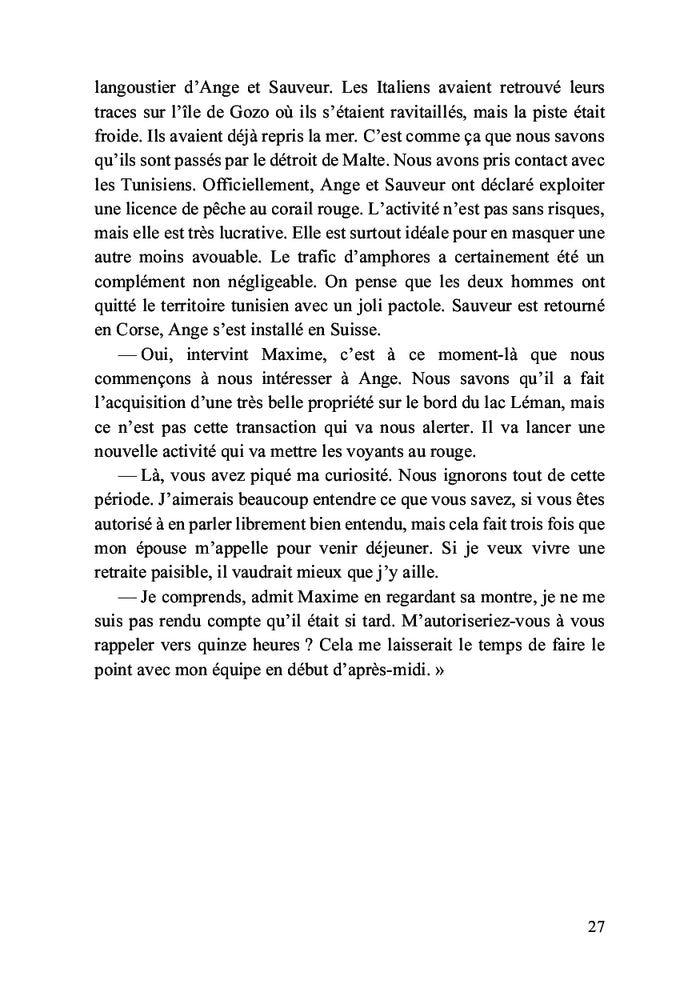 langoustier d'Ange et Sauveur. Les Italiens avaient retrouvé leurs traces sur l'île de Gozo où ils s'étaient ravitaillés, mais la piste était froide. Ils avaient déjà repris la mer. C'est comme ça que nous savons qu'ils sont passés par le détroit de Malte. Nous avons pris contact avec les Tunisiens. Officiellement, Ange et Sauveur ont déclaré exploiter une licence de pêche au corail rouge. L'activité n'est pas sans risques, mais elle est très lucrative. Elle est surtout idéale pour en masquer une autre moins avouable. Le trafic d'amphores a certainement été un complément non négligeable. On pense que les deux hommes ont quitté le territoire tunisien avec un joli pactole. Sauveur est retourné en Corse, Ange s'est installé en Suisse.

— Oui, intervint Maxime, c'est à ce moment-là que nous commençons à nous intéresser à Ange. Nous savons qu'il a fait l'acquisition d'une très belle propriété sur le bord du lac Léman, mais ce n'est pas cette transaction qui va nous alerter. Il va lancer une nouvelle activité qui va mettre les voyants au rouge.

— Là, vous avez piqué ma curiosité. Nous ignorons tout de cette période. J'aimerais beaucoup entendre ce que vous savez, si vous êtes autorisé à en parler librement bien entendu, mais cela fait trois fois que mon épouse m'appelle pour venir déjeuner. Si je veux vivre une retraite paisible, il vaudrait mieux que j'y aille.

— Je comprends, admit Maxime en regardant sa montre, je ne me suis pas rendu compte qu'il était si tard. M'autoriseriez-vous à vous rappeler vers quinze heures ? Cela me laisserait le temps de faire le point avec mon équipe en début d'après-midi. »

27